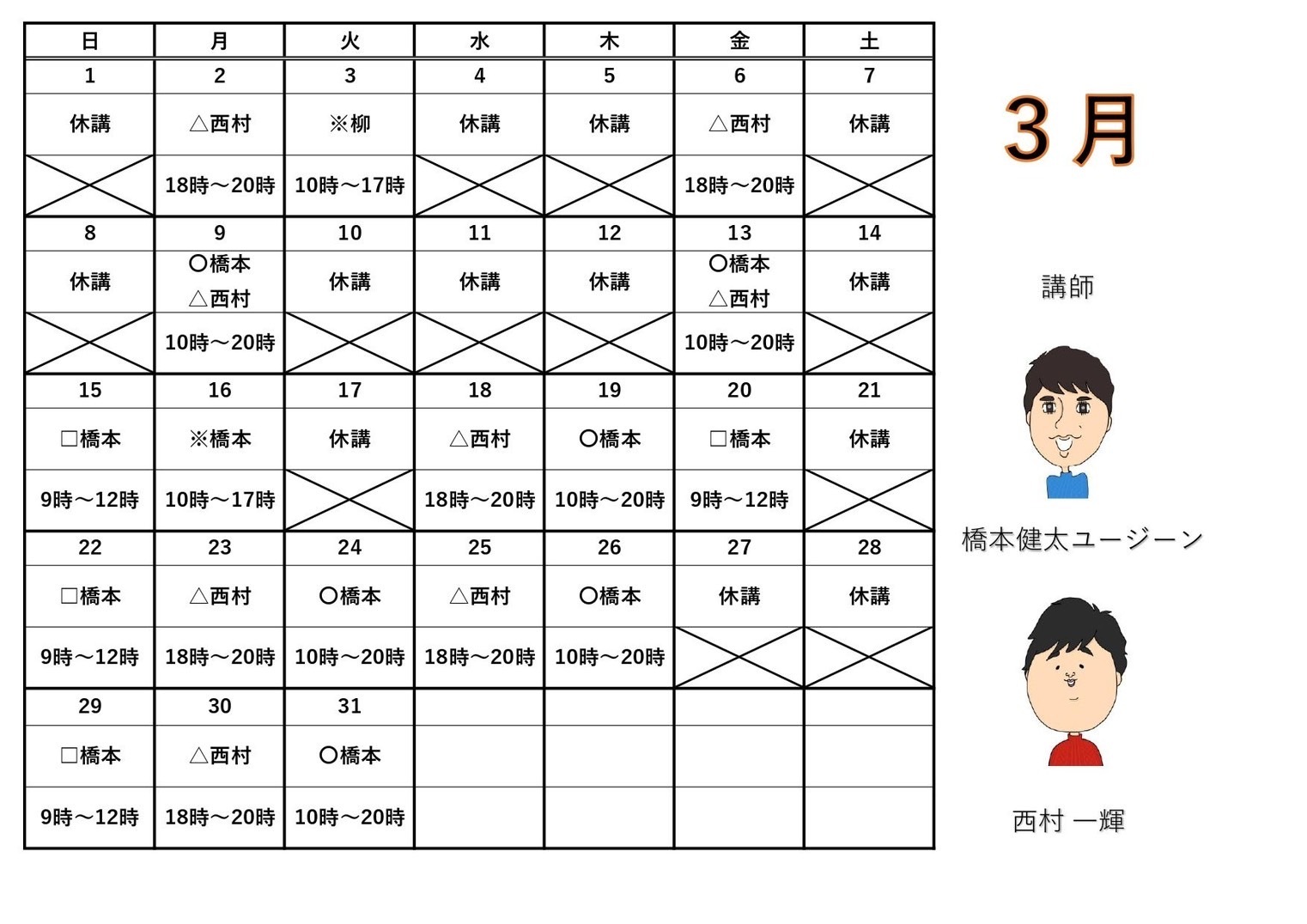 | 日 | 月 | 火 | 水 | 木 | 金 | 土 |
|---|---|---|---|---|---|---|
| 1 | 2 | 3 | 4 | 5 | 6 | 7 |
| 休講 | △西村 | ※柳 | 休講 | 休講 | △西村 | 休講 |
| | 18時～20時 | 10時～17時 | | | 18時～20時 | |
| 8 | 9 | 10 | 11 | 12 | 13 | 14 |
| 休講 | ○橋本 △西村 | 休講 | 休講 | 休講 | ○橋本 △西村 | 休講 |
| | 10時～20時 | | | | 10時～20時 | |
| 15 | 16 | 17 | 18 | 19 | 20 | 21 |
| □橋本 | ※橋本 | 休講 | △西村 | ○橋本 | □橋本 | 休講 |
| 9時～12時 | 10時～17時 | | 18時～20時 | 10時～20時 | 9時～12時 | |
| 22 | 23 | 24 | 25 | 26 | 27 | 28 |
| □橋本 | △西村 | ○橋本 | △西村 | ○橋本 | 休講 | 休講 |
| 9時～12時 | 18時～20時 | 10時～20時 | 18時～20時 | 10時～20時 | | |
| 29 | 30 | 31 | | | | |
| □橋本 | △西村 | ○橋本 | | | | |
| 9時～12時 | 18時～20時 | 10時～20時 | | | | |

3月

講師

橋本健太ユージーン

西村 一輝